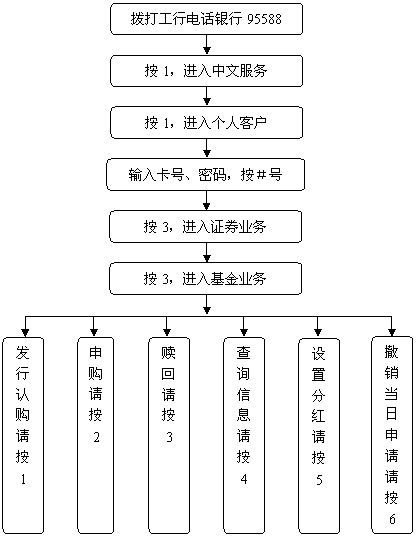 拨打工行电话银行 95588

按 1，进入中文服务

按 1，进入个人客户

输入卡号、密码，按＃号

按 3，进入证券业务

按 3，进入基金业务

发行认购请按 1

申购请按 2

赎回请按 3

查询信息请按 4

设置分红请按 5

撤销当日申请请按 6